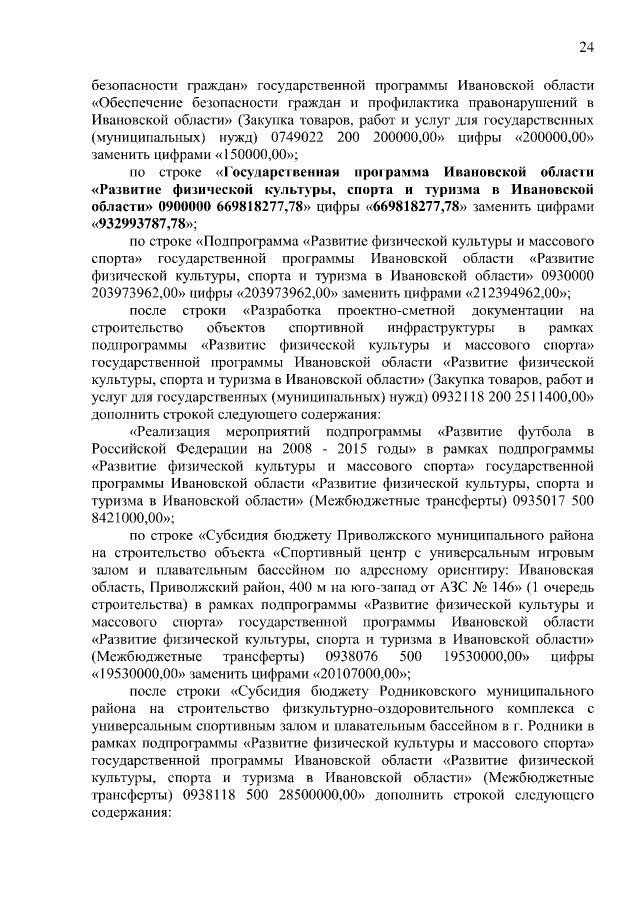 24

безопасности граждан» государственной программы Ивановской области «Обеспечение безопасности граждан и профилактика правонарушений в Ивановской области» (Закупка товаров, работ и услуг для государственных (муниципальных) нужд) 0749022 200 200000,00» цифры «200000,00» заменить цифрами «150000,00»;

по строке «Государственная программа Ивановской области «Развитие физической культуры, спорта и туризма в Ивановской области» 0900000 669818277,78» цифры «669818277,78» заменить цифрами «932993787,78»;

по строке «Подпрограмма «Развитие физической культуры и массового спорта» государственной программы Ивановской области «Развитие физической культуры, спорта и туризма в Ивановской области» 0930000 203973962,00» цифры «203973962,00» заменить цифрами «212394962,00»;

после строки «Разработка проектно-сметной документации на строительство объектов спортивной инфраструктуры в рамках подпрограммы «Развитие физической культуры и массового спорта» государственной программы Ивановской области «Развитие физической культуры, спорта и туризма в Ивановской области» (Закупка товаров, работ и услуг для государственных (муниципальных) нужд) 0932118 200 2511400,00» дополнить строкой следующего содержания:

«Реализация мероприятий подпрограммы «Развитие футбола в Российской Федерации на 2008 - 2015 годы» в рамках подпрограммы «Развитие физической культуры и массового спорта» государственной программы Ивановской области «Развитие физической культуры, спорта и туризма в Ивановской области» (Межбюджетные трансферты) 0935017 500 8421000,00»;

по строке «Субсидия бюджету Приволжского муниципального района на строительство объекта «Спортивный центр с универсальным игровым залом и плавательным бассейном по адресному ориентиру: Ивановская область, Приволжский район, 400 м на юго-запад от АЗС № 146» (1 очередь строительства) в рамках подпрограммы «Развитие физической культуры и массового спорта» государственной программы Ивановской области «Развитие физической культуры, спорта и туризма в Ивановской области» (Межбюджетные трансферты) 0938076 500 19530000,00» цифры «19530000,00» заменить цифрами «20107000,00»;

после строки «Субсидия бюджету Родниковского муниципального района на строительство физкультурно-оздоровительного комплекса с универсальным спортивным залом и плавательным бассейном в г. Родники в рамках подпрограммы «Развитие физической культуры и массового спорта» государственной программы Ивановской области «Развитие физической культуры, спорта и туризма в Ивановской области» (Межбюджетные трансферты) 0938118 500 28500000,00» дополнить строкой следующего содержания: